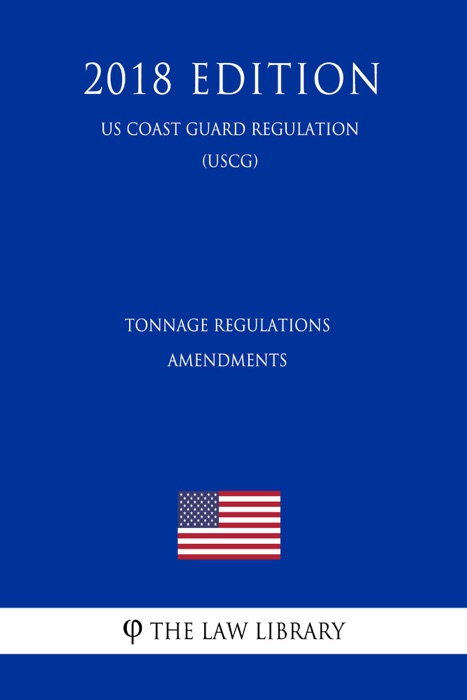 2018 EDITION

US COAST GUARD REGULATION
(USCG)

TONNAGE REGULATIONS
AMENDMENTS

φ THE LAW LIBRARY